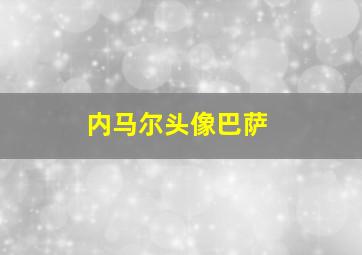 内马尔头像巴萨